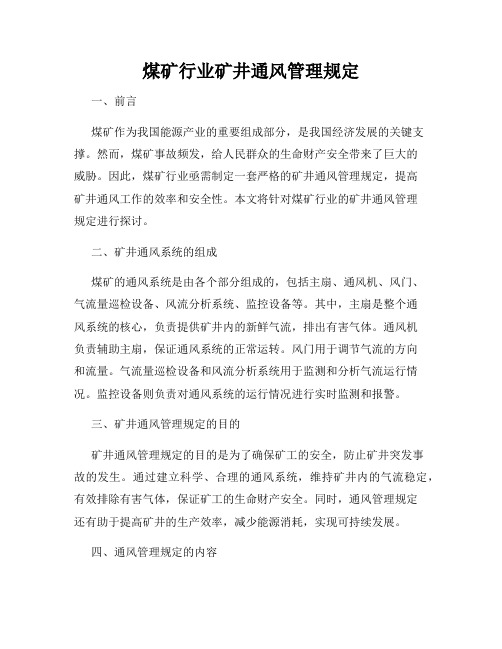 煤矿行业矿井通风管理规定

一、前言

煤矿作为我国能源产业的重要组成部分，是我国经济发展的关键支撑。然而，煤矿事故频发，给人民群众的生命财产安全带来了巨大的威胁。因此，煤矿行业亟需制定一套严格的矿井通风管理规定，提高矿井通风工作的效率和安全性。本文将针对煤矿行业的矿井通风管理规定进行探讨。

二、矿井通风系统的组成

煤矿的通风系统是由各个部分组成的，包括主扇、通风机、风门、气流量巡检设备、风流分析系统、监控设备等。其中，主扇是整个通风系统的核心，负责提供矿井内的新鲜气流，排出有害气体。通风机负责辅助主扇，保证通风系统的正常运转。风门用于调节气流的方向和流量。气流量巡检设备和风流分析系统用于监测和分析气流运行情况。监控设备则负责对通风系统的运行情况进行实时监测和报警。

三、矿井通风管理规定的目的

矿井通风管理规定的目的是为了确保矿工的安全，防止矿井突发事故的发生。通过建立科学、合理的通风系统，维持矿井内的气流稳定，有效排除有害气体，保证矿工的生命财产安全。同时，通风管理规定还有助于提高矿井的生产效率，减少能源消耗，实现可持续发展。

四、通风管理规定的内容